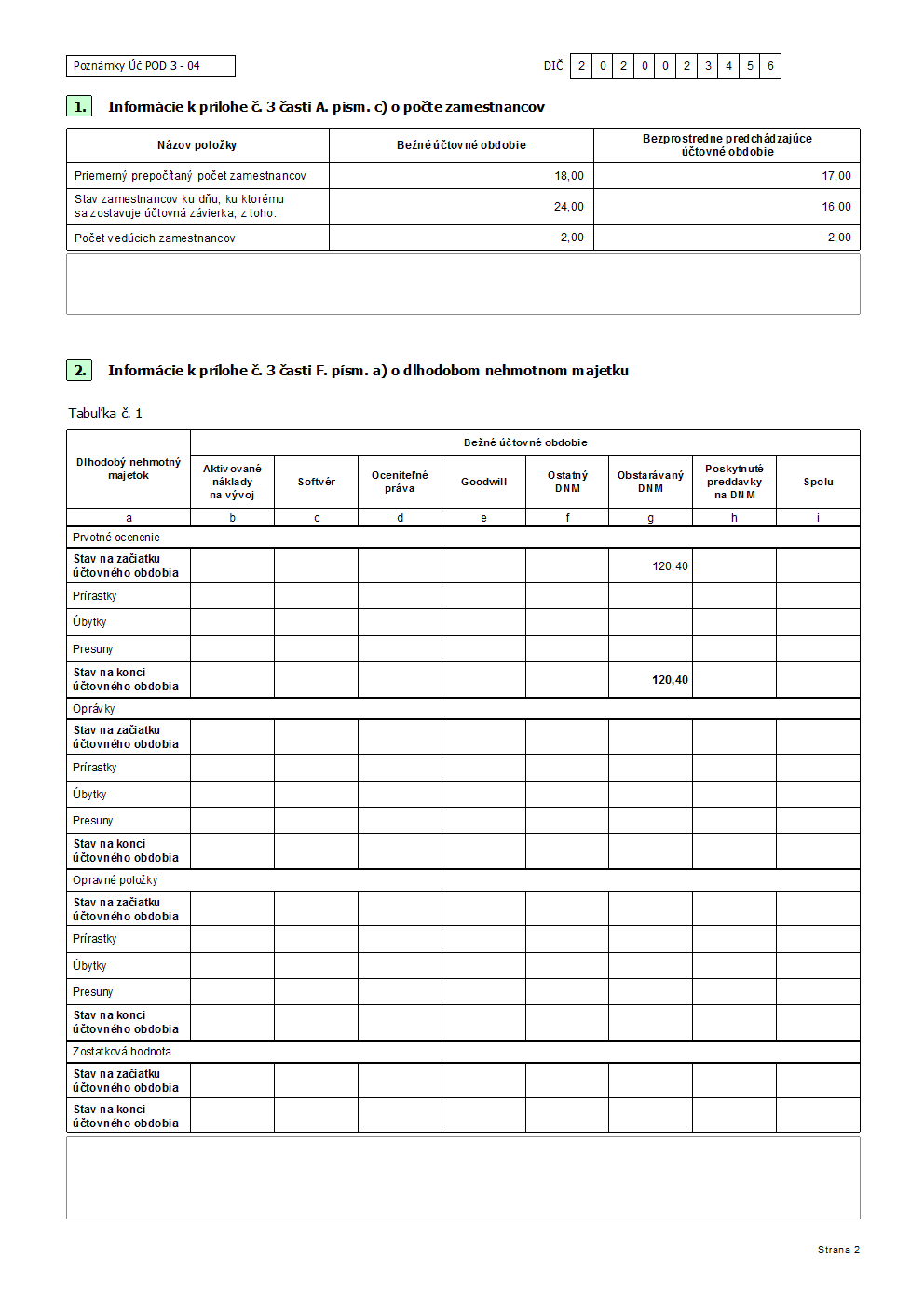 Poznámky Úč POD 3 - 04

DIČ 2 0 2 0 0 2 3 4 5 6

1. Informácie k prílohe č. 3 časti A. písm. c) o počte zamestnancov

| Názov položky | Bežné účtovné obdobie | Bezprostredne predchádzajúce účtovné obdobie |
|---|---|---|
| Priemerný prepočítaný počet zamestnancov | 18,00 | 17,00 |
| Stav zamestnancov ku dňu, ku ktorému sa zostavuje účtovná závierka, z toho: | 24,00 | 16,00 |
| Počet vedúcich zamestnancov | 2,00 | 2,00 |

2. Informácie k prílohe č. 3 časti F. písm. a) o dlhodobom nehmotnom majetku

Tabuľka č. 1

| Dlhodobý nehmotný majetok | Bežné účtovné obdobie | | | | | | | |
|---|---|---|---|---|---|---|---|---|
| | Aktivované náklady na vývoj | Softvér | Oceniteľné práva | Goodwill | Ostatný DNM | Obstarávaný DNM | Poskytnuté preddavky na DNM | Spolu |
| a | b | c | d | e | f | g | h | i |
| Prvotné ocenenie | | | | | | | | |
| Stav na začiatku účtovného obdobia | | | | | | 120,40 | | |
| Prírastky | | | | | | | | |
| Úbytky | | | | | | | | |
| Presuny | | | | | | | | |
| Stav na konci účtovného obdobia | | | | | | 120,40 | | |
| Oprávky | | | | | | | | |
| Stav na začiatku účtovného obdobia | | | | | | | | |
| Prírastky | | | | | | | | |
| Úbytky | | | | | | | | |
| Presuny | | | | | | | | |
| Stav na konci účtovného obdobia | | | | | | | | |
| Opravné položky | | | | | | | | |
| Stav na začiatku účtovného obdobia | | | | | | | | |
| Prírastky | | | | | | | | |
| Úbytky | | | | | | | | |
| Presuny | | | | | | | | |
| Stav na konci účtovného obdobia | | | | | | | | |
| Zostatková hodnota | | | | | | | | |
| Stav na začiatku účtovného obdobia | | | | | | | | |
| Stav na konci účtovného obdobia | | | | | | | | |

Strana 2